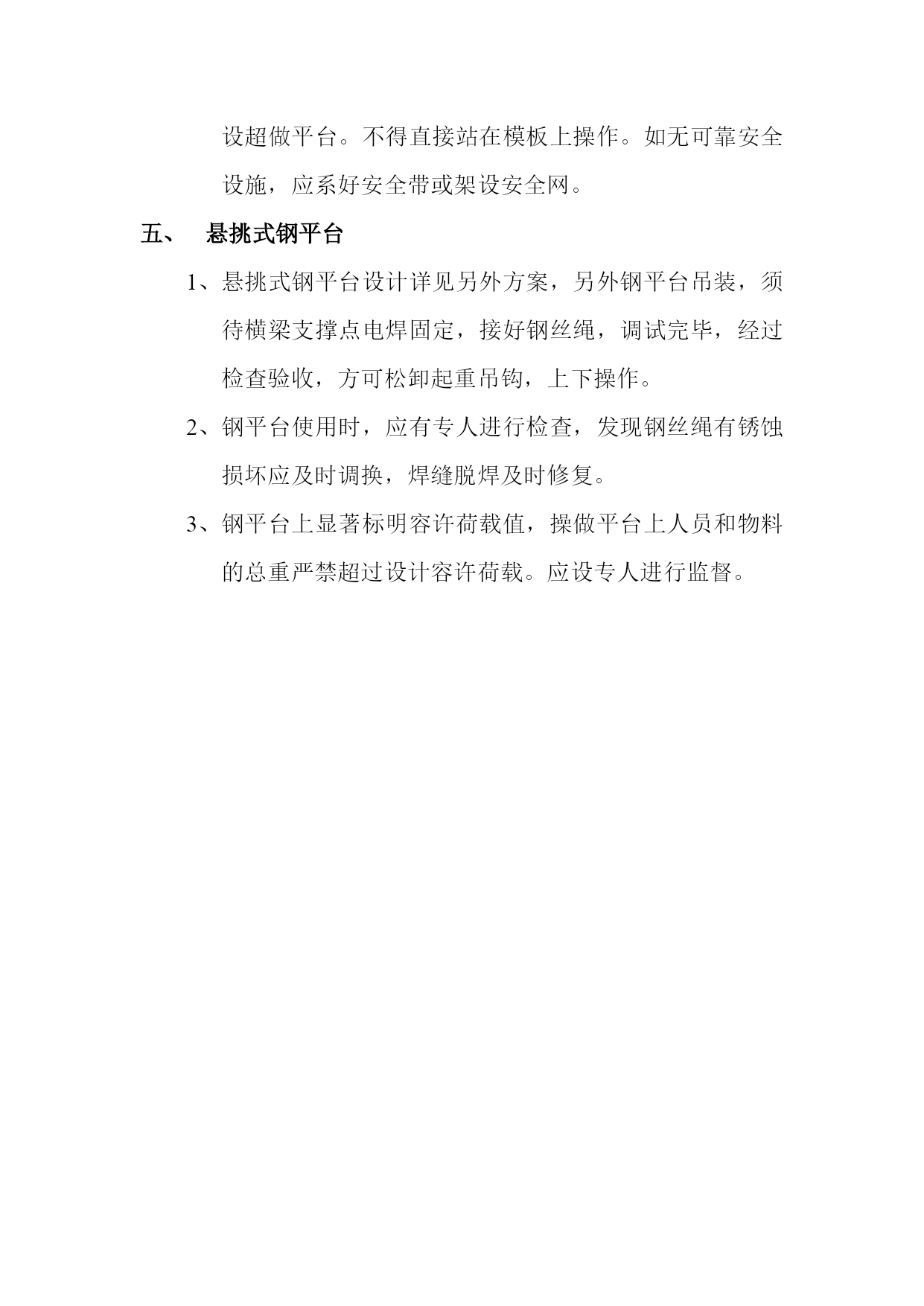 设超做平台。不得直接站在模板上操作。如无可靠安全设施，应系好安全带或架设安全网。

五、 悬挑式钢平台

1、悬挑式钢平台设计详见另外方案，另外钢平台吊装，须待横梁支撑点电焊固定，接好钢丝绳，调试完毕，经过检查验收，方可松卸起重吊钩，上下操作。

2、钢平台使用时，应有专人进行检查，发现钢丝绳有锈蚀损坏应及时调换，焊缝脱焊及时修复。

3、钢平台上显著标明容许荷载值，操做平台上人员和物料的总重严禁超过设计容许荷载。应设专人进行监督。